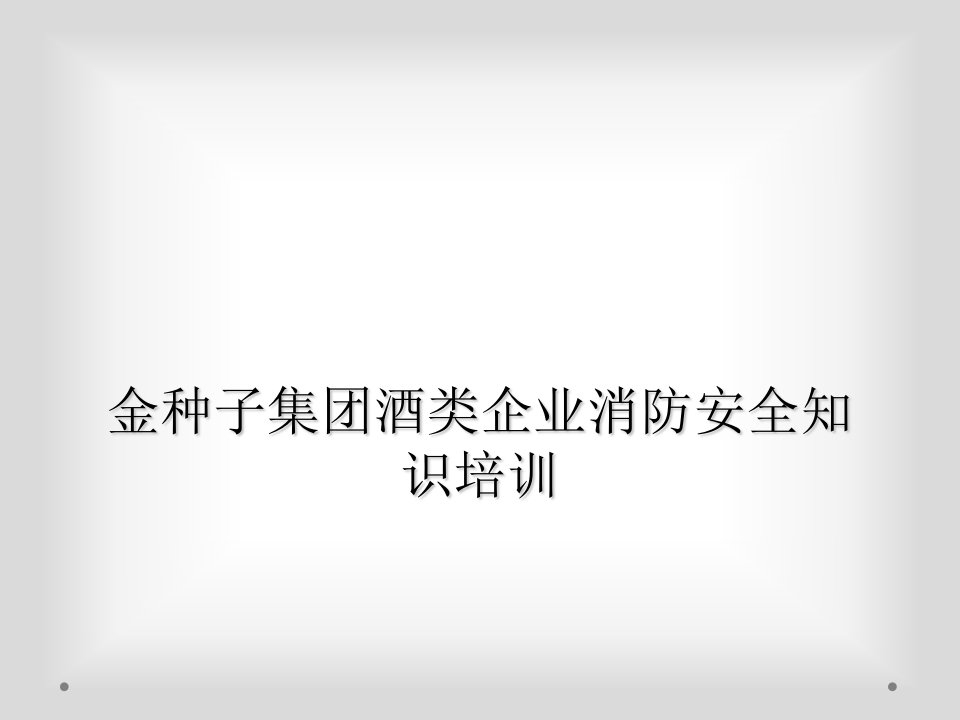 金种子集团酒类企业消防安全知识培训